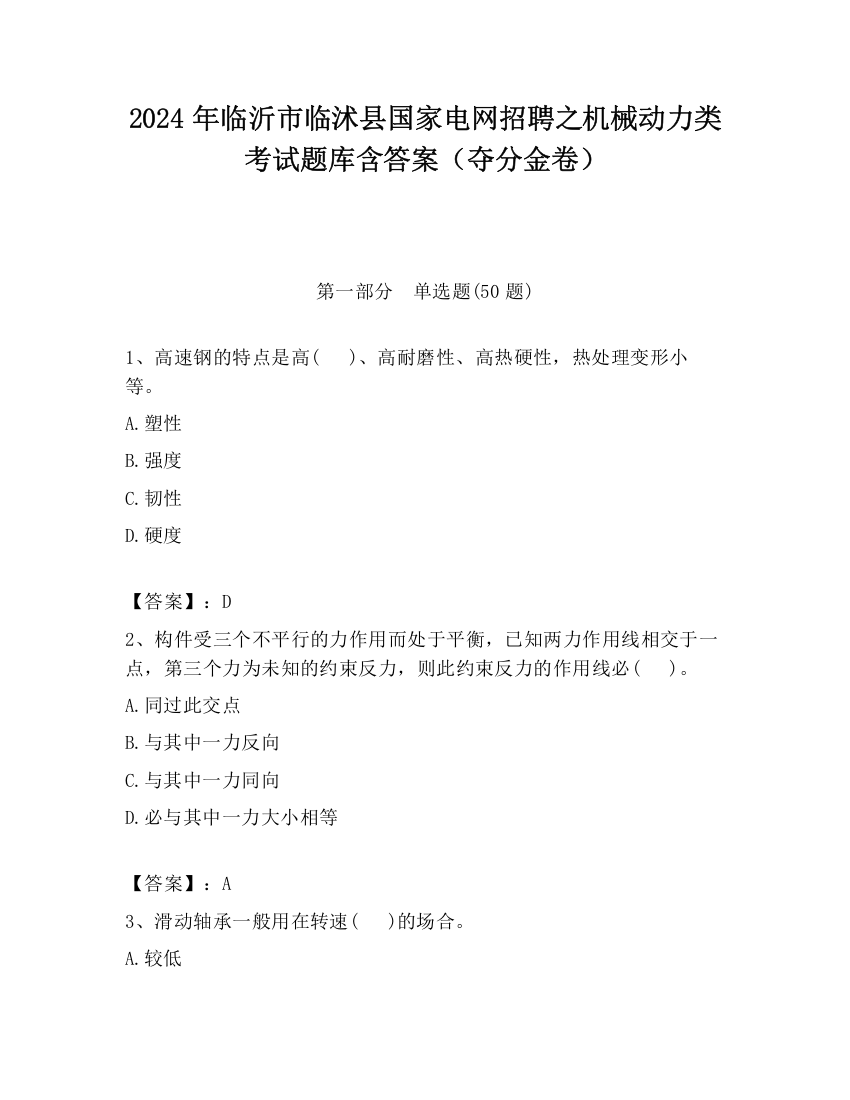 2024 年临沂市临沭县国家电网招聘之机械动力类考试题库含答案（夺分金卷）

第一部分　单选题(50 题)

1、高速钢的特点是高(　　)、高耐磨性、高热硬性，热处理变形小等。

A. 塑性

B. 强度

C. 韧性

D. 硬度

【答案】：D

2、构件受三个不平行的力作用而处于平衡，已知两力作用线相交于一点，第三个力为未知的约束反力，则此约束反力的作用线必(　　)。

A. 同过此交点

B. 与其中一力反向

C. 与其中一力同向

D. 必与其中一力大小相等

【答案】：A

3、滑动轴承一般用在转速(　　)的场合。

A. 较低